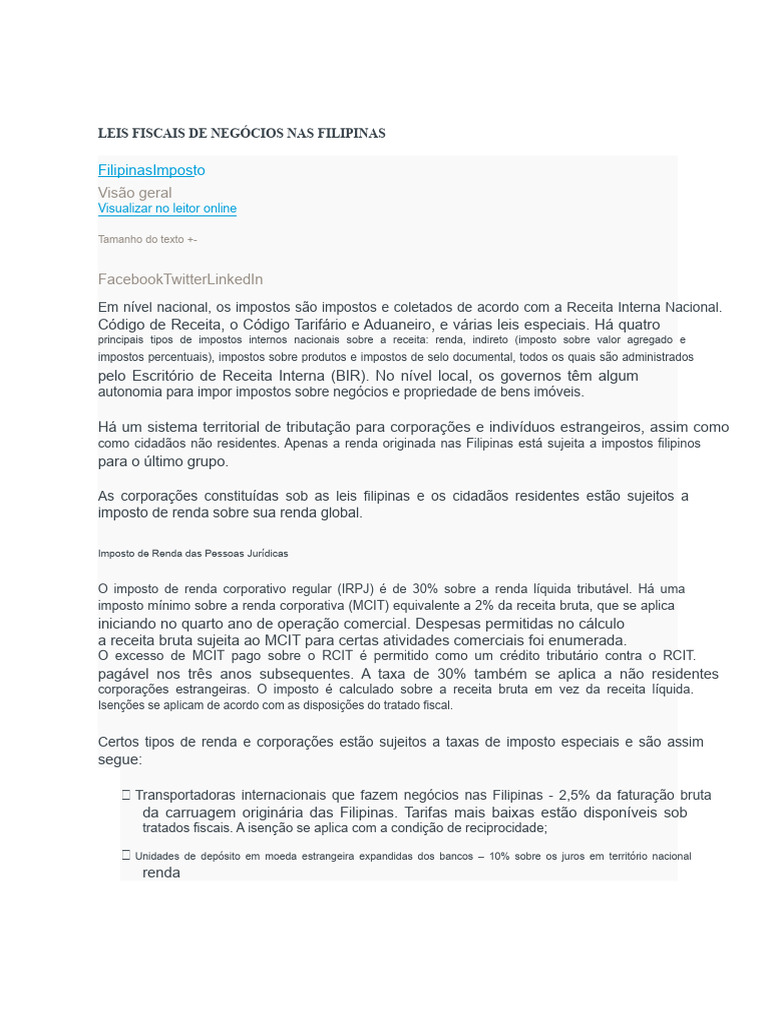 LEIS FISCAIS DE NEGÓCIOS NAS FILIPINAS

FilipinasImposto

Visão geral
Visualizar no leitor online

Tamanho do texto +-

FacebookTwitterLinkedIn

Em nível nacional, os impostos são impostos e coletados de acordo com a Receita Interna Nacional. Código de Receita, o Código Tarifário e Aduaneiro, e várias leis especiais. Há quatro principais tipos de impostos internos nacionais sobre a receita: renda, indireto (imposto sobre valor agregado e impostos percentuais), impostos sobre produtos e impostos de selo documental, todos os quais são administrados pelo Escritório de Receita Interna (BIR). No nível local, os governos têm algum autonomia para impor impostos sobre negócios e propriedade de bens imóveis.

Há um sistema territorial de tributação para corporações e indivíduos estrangeiros, assim como como cidadãos não residentes. Apenas a renda originada nas Filipinas está sujeita a impostos filipinos para o último grupo.

As corporações constituídas sob as leis filipinas e os cidadãos residentes estão sujeitos a imposto de renda sobre sua renda global.

Imposto de Renda das Pessoas Jurídicas

O imposto de renda corporativo regular (IRPJ) é de 30% sobre a renda líquida tributável. Há uma imposto mínimo sobre a renda corporativa (MCIT) equivalente a 2% da receita bruta, que se aplica iniciando no quarto ano de operação comercial. Despesas permitidas no cálculo a receita bruta sujeita ao MCIT para certas atividades comerciais foi enumerada. O excesso de MCIT pago sobre o RCIT é permitido como um crédito tributário contra o RCIT. pagável nos três anos subsequentes. A taxa de 30% também se aplica a não residentes corporações estrangeiras. O imposto é calculado sobre a receita bruta em vez da receita líquida. Isenções se aplicam de acordo com as disposições do tratado fiscal.

Certos tipos de renda e corporações estão sujeitos a taxas de imposto especiais e são assim segue:

 Transportadoras internacionais que fazem negócios nas Filipinas - 2,5% da faturação bruta da carruagem originária das Filipinas. Tarifas mais baixas estão disponíveis sob tratados fiscais. A isenção se aplica com a condição de reciprocidade;

 Unidades de depósito em moeda estrangeira expandidas dos bancos – 10% sobre os juros em território nacional renda